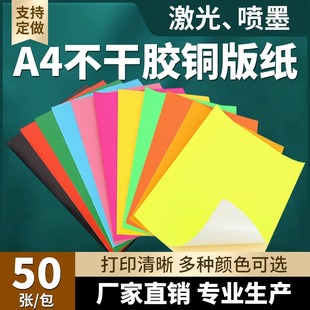 支持定做

激光、喷墨

A4不干胶铜版纸

50
张/包

打印清晰 多种颜色可选

厂家直销 专业生产